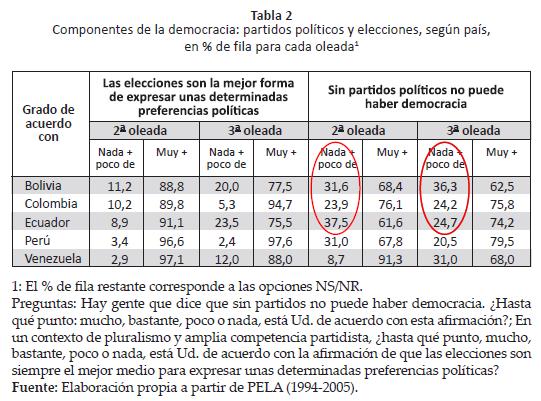 Tabla 2
Componentes de la democracia: partidos políticos y elecciones, según país, en % de fila para cada oleada$^1$

| Grado de acuerdo con | Las elecciones son la mejor forma de expresar unas determinadas preferencias políticas | | | | Sin partidos políticos no puede haber democracia | | | |
|---|---|---|---|---|---|---|---|---|
| | 2ª oleada | | 3ª oleada | | 2ª oleada | | 3ª oleada | |
| | Nada + poco de | Muy + | Nada + poco de | Muy + | Nada + poco de | Muy + | Nada + poco de | Muy + |
| Bolivia | 11,2 | 88,8 | 20,0 | 77,5 | 31,6 | 68,4 | 36,3 | 62,5 |
| Colombia | 10,2 | 89,8 | 5,3 | 94,7 | 23,9 | 76,1 | 24,2 | 75,8 |
| Ecuador | 8,9 | 91,1 | 23,5 | 75,5 | 37,5 | 61,6 | 24,7 | 74,2 |
| Perú | 3,4 | 96,6 | 2,4 | 97,6 | 31,0 | 67,8 | 20,5 | 79,5 |
| Venezuela | 2,9 | 97,1 | 12,0 | 88,0 | 8,7 | 91,3 | 31,0 | 68,0 |

1: El % de fila restante corresponde a las opciones NS/NR.
Preguntas: Hay gente que dice que sin partidos no puede haber democracia. ¿Hasta qué punto: mucho, bastante, poco o nada, está Ud. de acuerdo con esta afirmación?; En un contexto de pluralismo y amplia competencia partidista, ¿hasta qué punto, mucho, bastante, poco o nada, está Ud. de acuerdo con la afirmación de que las elecciones son siempre el mejor medio para expresar unas determinadas preferencias políticas?
Fuente: Elaboración propia a partir de PELA (1994-2005).